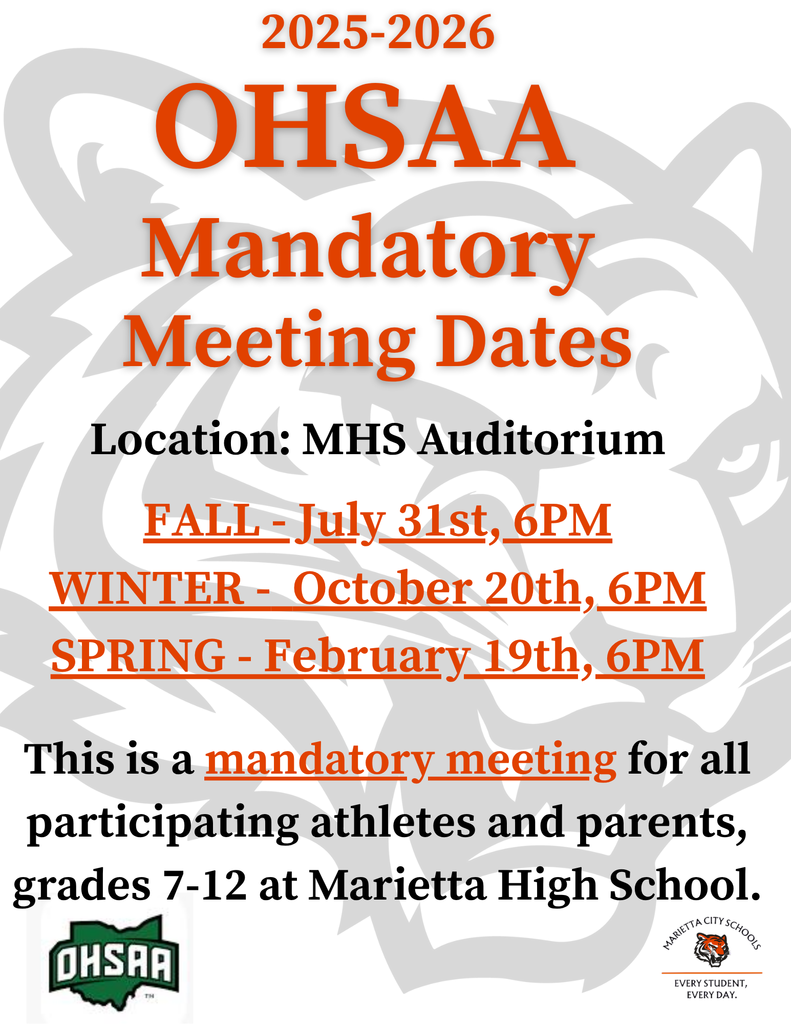 2025-2026
OHSAA
Mandatory
Meeting Dates

Location: MHS Auditorium

FALL - July 31st, 6PM
WINTER - October 20th, 6PM
SPRING - February 19th, 6PM

This is a mandatory meeting for all participating athletes and parents, grades 7-12 at Marietta High School.

OHSAA

MARIETTA CITY SCHOOLS
EVERY STUDENT, EVERY DAY.